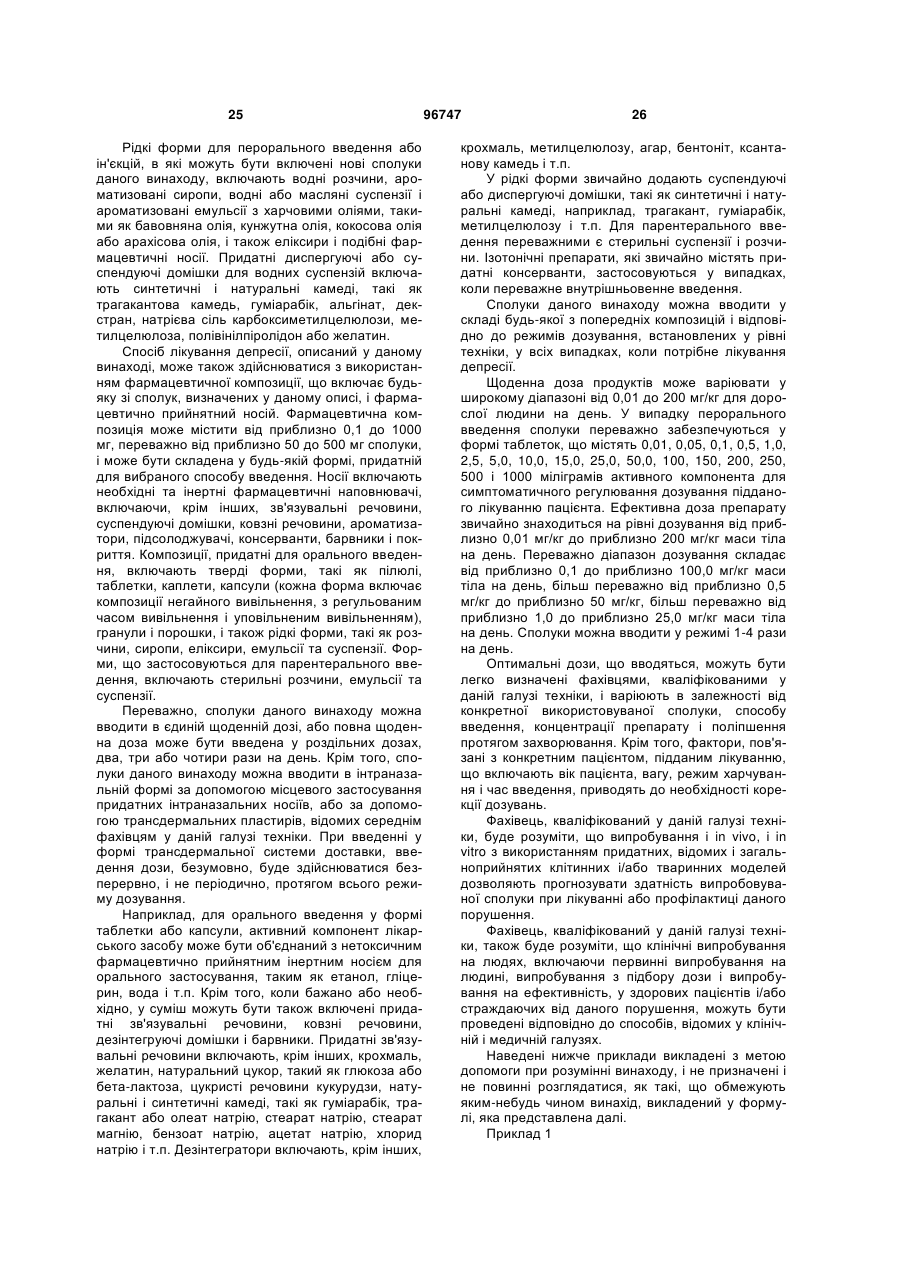 25 96747 26

Рідкі форми для перорального введення або ін'єкцій, в які можуть бути включені нові сполуки даного винаходу, включають водні розчини, ароматизовані сиропи, водні або масляні суспензії і ароматизовані емульсії з харчовими оліями, такими як бавовняна олія, кунжутна олія, кокосова олія або арахісова олія, і також еліксири і подібні фармацевтичні носії. Придатні диспергуючі або суспендуючі домішки для водних суспензій включають синтетичні і натуральні камеді, такі як трагакантова камедь, гуміарабік, альгінат, декстран, натрієва сіль карбоксиметилцелюлози, метилцелюлоза, полівінілпіролідон або желатин.

Спосіб лікування депресії, описаний у даному винаході, може також здійснюватися з використанням фармацевтичної композиції, що включає будь-яку зі сполук, визначених у даному описі, і фармацевтично прийнятний носій. Фармацевтична композиція може містити від приблизно 0,1 до 1000 мг, переважно від приблизно 50 до 500 мг сполуки, і може бути складена у будь-якій формі, придатній для вибраного способу введення. Носії включають необхідні та інертні фармацевтичні наповнювачі, включаючи, крім інших, зв'язувальні речовини, суспендуючі домішки, ковзні речовини, ароматизатори, підсолоджувачі, консерванти, барвники і покриття. Композиції, придатні для орального введення, включають тверді форми, такі як пілюлі, таблетки, каплети, капсули (кожна форма включає композиції негайного вивільнення, з регульованим часом вивільнення і уповільненим вивільненням), гранули і порошки, і також рідкі форми, такі як розчини, сиропи, еліксири, емульсії та суспензії. Форми, що застосовуються для парентерального введення, включають стерильні розчини, емульсії та суспензії.

Переважно, сполуки даного винаходу можна вводити в єдиній щоденній дозі, або повна щоденна доза може бути введена у роздільних дозах, два, три або чотири рази на день. Крім того, сполуки даного винаходу можна вводити в інтраназальній формі за допомогою місцевого застосування придатних інтраназальних носіїв, або за допомогою трансдермальних пластирів, відомих середнім фахівцям у даній галузі техніки. При введенні у формі трансдермальної системи доставки, введення дози, безумовно, буде здійснюватися безперервно, і не періодично, протягом всього режиму дозування.

Наприклад, для орального введення у формі таблетки або капсули, активний компонент лікарського засобу може бути об'єднаний з нетоксичним фармацевтично прийнятним інертним носієм для орального застосування, таким як етанол, гліцерин, вода і т.п. Крім того, коли бажано або необхідно, у суміш можуть бути також включені придатні зв'язувальні речовини, ковзні речовини, дезінтегруючі домішки і барвники. Придатні зв'язувальні речовини включають, крім інших, крохмаль, желатин, натуральний цукор, такий як глюкоза або бета-лактоза, цукристі речовини кукурудзи, натуральні і синтетичні камеді, такі як гуміарабік, трагакант або олеат натрію, стеарат натрію, стеарат магнію, бензоат натрію, ацетат натрію, хлорид натрію і т.п. Дезінтегратори включають, крім інших, крохмаль, метилцелюлозу, агар, бентоніт, ксантанову камедь і т.п.

У рідкі форми звичайно додають суспендуючі або диспергуючі домішки, такі як синтетичні і натуральні камеді, наприклад, трагакант, гуміарабік, метилцелюлозу і т.п. Для парентерального введення переважними є стерильні суспензії і розчини. Ізотонічні препарати, які звичайно містять придатні консерванти, застосовуються у випадках, коли переважне внутрішньовенне введення.

Сполуки даного винаходу можна вводити у складі будь-якої з попередніх композицій і відповідно до режимів дозування, встановлених у рівні техніки, у всіх випадках, коли потрібне лікування депресії.

Щоденна доза продуктів може варіювати у широкому діапазоні від 0,01 до 200 мг/кг для дорослої людини на день. У випадку перорального введення сполуки переважно забезпечуються у формі таблеток, що містять 0,01, 0,05, 0,1, 0,5, 1,0, 2,5, 5,0, 10,0, 15,0, 25,0, 50,0, 100, 150, 200, 250, 500 і 1000 міліграмів активного компонента для симптоматичного регулювання дозування підданого лікуванню пацієнта. Ефективна доза препарату звичайно знаходиться на рівні дозування від приблизно 0,01 мг/кг до приблизно 200 мг/кг маси тіла на день. Переважно діапазон дозування складає від приблизно 0,1 до приблизно 100,0 мг/кг маси тіла на день, більш переважно від приблизно 0,5 мг/кг до приблизно 50 мг/кг, більш переважно від приблизно 1,0 до приблизно 25,0 мг/кг маси тіла на день. Сполуки можна вводити у режимі 1-4 рази на день.

Оптимальні дози, що вводяться, можуть бути легко визначені фахівцями, кваліфікованими у даній галузі техніки, і варіюють в залежності від конкретної використовуваної сполуки, способу введення, концентрації препарату і поліпшення протягом захворювання. Крім того, фактори, пов'язані з конкретним пацієнтом, підданим лікуванню, що включають вік пацієнта, вагу, режим харчування і час введення, приводять до необхідності корекції дозувань.

Фахівець, кваліфікований у даній галузі техніки, буде розуміти, що випробування і in vivo, і in vitro з використанням придатних, відомих і загальноприйнятих клітинних і/або тваринних моделей дозволяють прогнозувати здатність випробовуваної сполуки при лікуванні або профілактиці даного порушення.

Фахівець, кваліфікований у даній галузі техніки, також буде розуміти, що клінічні випробування на людях, включаючи первинні випробування на людині, випробування з підбору дози і випробування на ефективність, у здорових пацієнтів і/або страждаючих від даного порушення, можуть бути проведені відповідно до способів, відомих у клінічній і медичній галузях.

Наведені нижче приклади викладені з метою допомоги при розумінні винаходу, і не призначені і не повинні розглядатися, як такі, що обмежують яким-небудь чином винахід, викладений у формулі, яка представлена далі.

Приклад 1